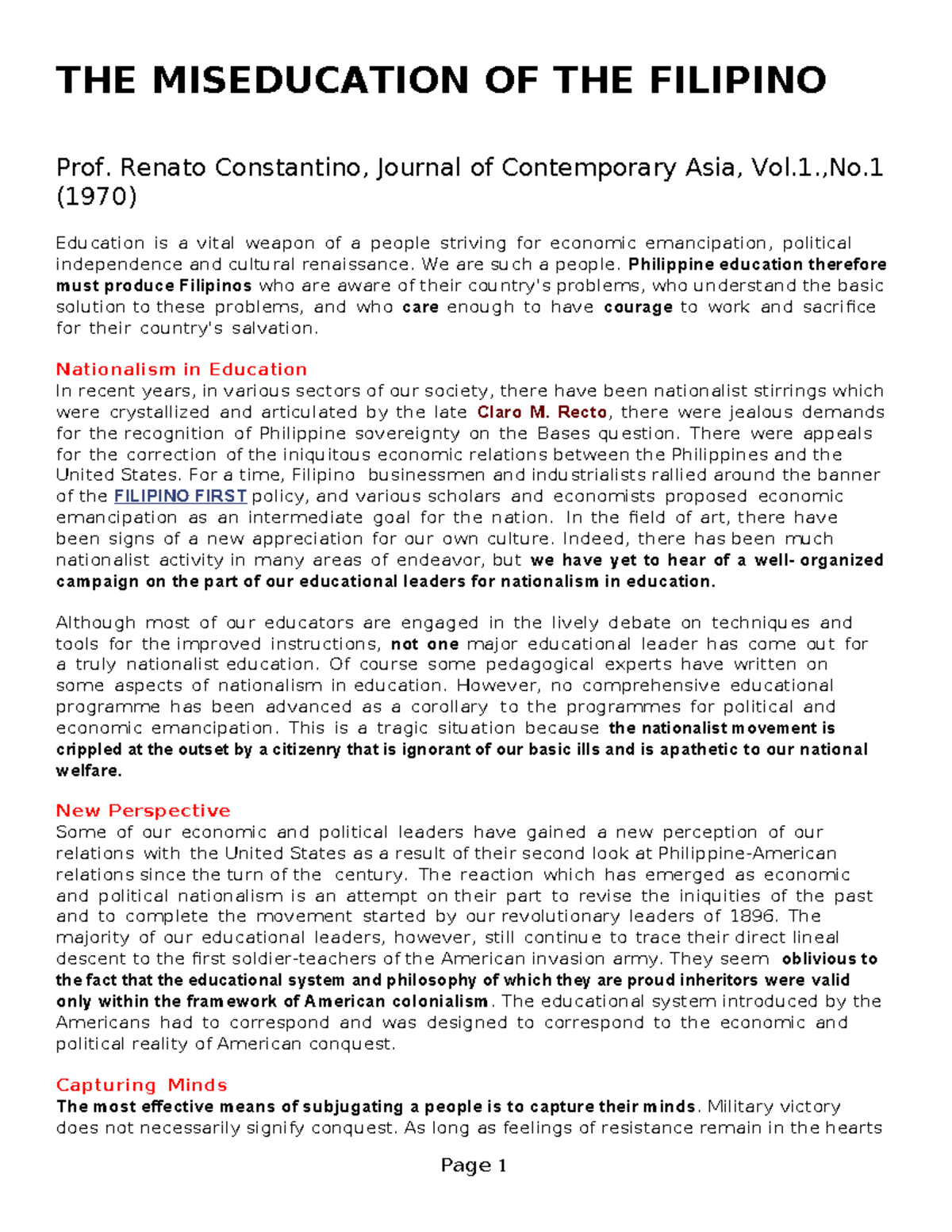 THE MISEDUCATION OF THE FILIPINO

Prof. Renato Constantino, Journal of Contemporary Asia, Vol.1.,No.1 (1970)

Education is a vital weapon of a people striving for economic emancipation, political independence and cultural renaissance. We are such a people. Philippine education therefore must produce Filipinos who are aware of their country's problems, who understand the basic solution to these problems, and who care enough to have courage to work and sacrifice for their country's salvation.

Nationalism in Education
In recent years, in various sectors of our society, there have been nationalist stirrings which were crystallized and articulated by the late Claro M. Recto, there were jealous demands for the recognition of Philippine sovereignty on the Bases question. There were appeals for the correction of the iniquitous economic relations between the Philippines and the United States. For a time, Filipino businessmen and industrialists rallied around the banner of the FILIPINO FIRST policy, and various scholars and economists proposed economic emancipation as an intermediate goal for the nation. In the field of art, there have been signs of a new appreciation for our own culture. Indeed, there has been much nationalist activity in many areas of endeavor, but we have yet to hear of a well- organized campaign on the part of our educational leaders for nationalism in education.

Although most of our educators are engaged in the lively debate on techniques and tools for the improved instructions, not one major educational leader has come out for a truly nationalist education. Of course some pedagogical experts have written on some aspects of nationalism in education. However, no comprehensive educational programme has been advanced as a corollary to the programmes for political and economic emancipation. This is a tragic situation because the nationalist movement is crippled at the outset by a citizenry that is ignorant of our basic ills and is apathetic to our national welfare.

New Perspective
Some of our economic and political leaders have gained a new perception of our relations with the United States as a result of their second look at Philippine-American relations since the turn of the century. The reaction which has emerged as economic and political nationalism is an attempt on their part to revise the iniquities of the past and to complete the movement started by our revolutionary leaders of 1896. The majority of our educational leaders, however, still continue to trace their direct lineal descent to the first soldier-teachers of the American invasion army. They seem oblivious to the fact that the educational system and philosophy of which they are proud inheritors were valid only within the framework of American colonialism. The educational system introduced by the Americans had to correspond and was designed to correspond to the economic and political reality of American conquest.

Capturing Minds
The most effective means of subjugating a people is to capture their minds. Military victory does not necessarily signify conquest. As long as feelings of resistance remain in the hearts

Page 1